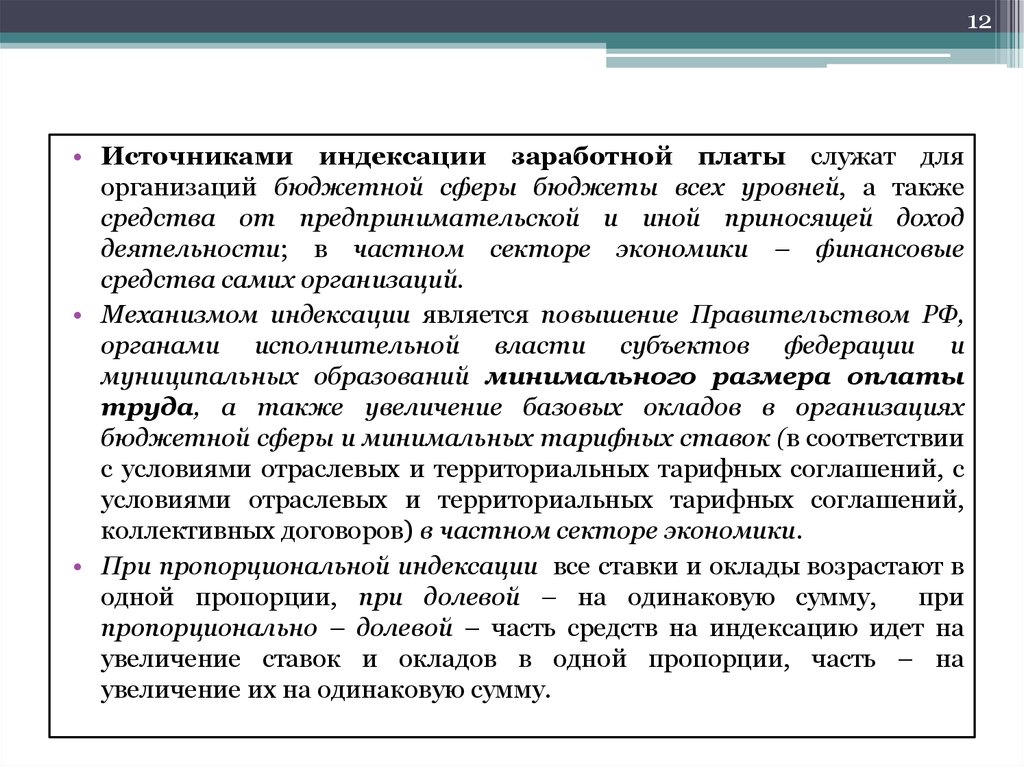 12

• Источниками индексации заработной платы служат для организаций бюджетной сферы бюджеты всех уровней, а также средства от предпринимательской и иной приносящей доход деятельности; в частном секторе экономики – финансовые средства самих организаций.

• Механизмом индексации является повышение Правительством РФ, органами исполнительной власти субъектов федерации и муниципальных образований минимального размера оплаты труда, а также увеличение базовых окладов в организациях бюджетной сферы и минимальных тарифных ставок (в соответствии с условиями отраслевых и территориальных тарифных соглашений, с условиями отраслевых и территориальных тарифных соглашений, коллективных договоров) в частном секторе экономики.

• При пропорциональной индексации все ставки и оклады возрастают в одной пропорции, при долевой – на одинаковую сумму, при пропорционально – долевой – часть средств на индексацию идет на увеличение ставок и окладов в одной пропорции, часть – на увеличение их на одинаковую сумму.